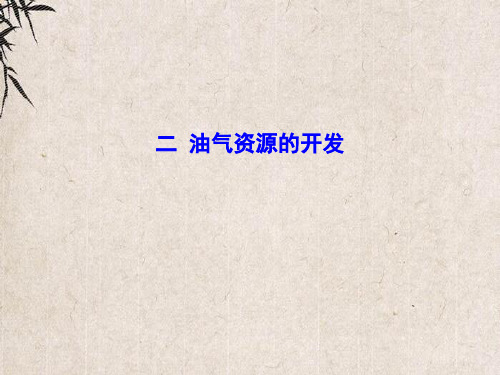 二 油气资源的开发